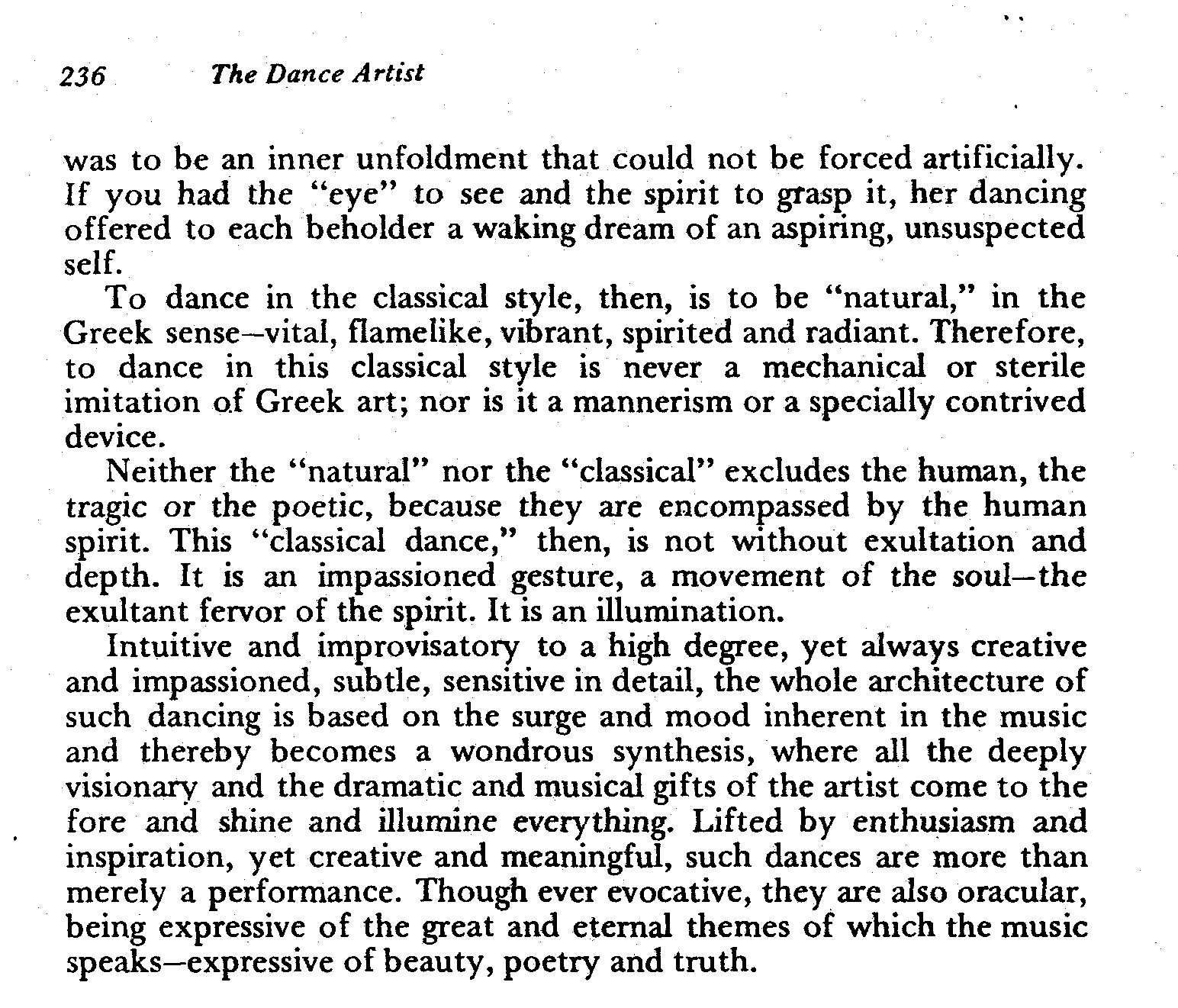 236 The Dance Artist

was to be an inner unfoldment that could not be forced artificially. If you had the "eye" to see and the spirit to grasp it, her dancing offered to each beholder a waking dream of an aspiring, unsuspected self.

To dance in the classical style, then, is to be "natural," in the Greek sense—vital, flamelike, vibrant, spirited and radiant. Therefore, to dance in this classical style is never a mechanical or sterile imitation of Greek art; nor is it a mannerism or a specially contrived device.

Neither the "natural" nor the "classical" excludes the human, the tragic or the poetic, because they are encompassed by the human spirit. This "classical dance," then, is not without exultation and depth. It is an impassioned gesture, a movement of the soul—the exultant fervor of the spirit. It is an illumination.

Intuitive and improvisatory to a high degree, yet always creative and impassioned, subtle, sensitive in detail, the whole architecture of such dancing is based on the surge and mood inherent in the music and thereby becomes a wondrous synthesis, where all the deeply visionary and the dramatic and musical gifts of the artist come to the fore and shine and illumine everything. Lifted by enthusiasm and inspiration, yet creative and meaningful, such dances are more than merely a performance. Though ever evocative, they are also oracular, being expressive of the great and eternal themes of which the music speaks—expressive of beauty, poetry and truth.